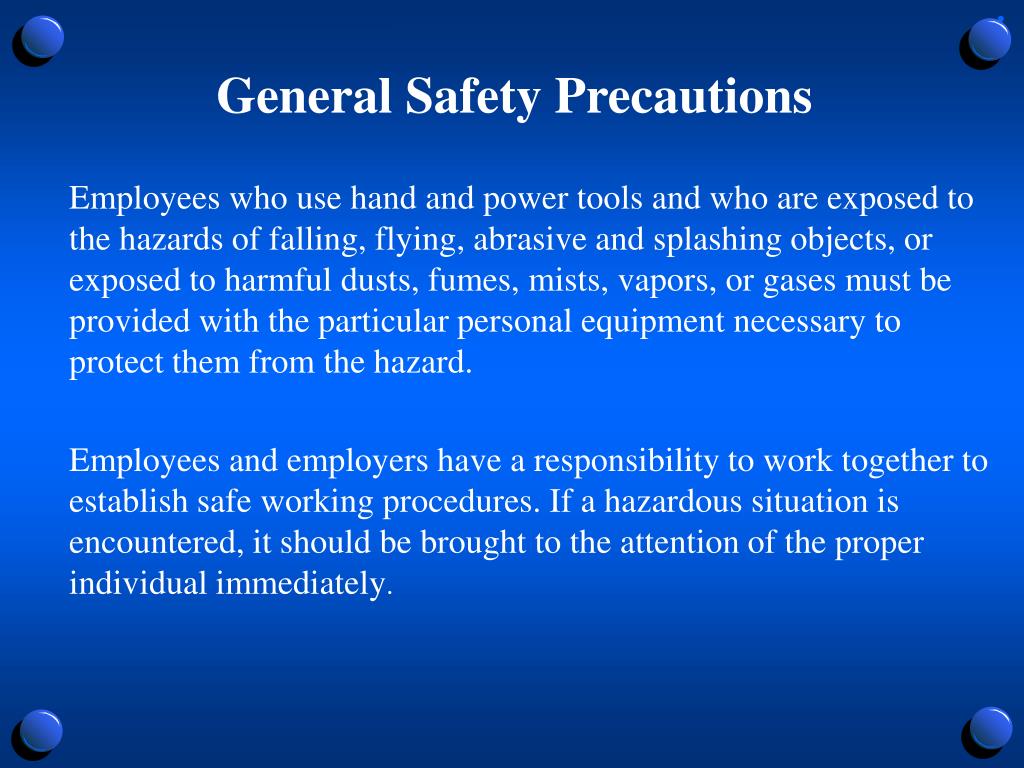 General Safety Precautions

Employees who use hand and power tools and who are exposed to the hazards of falling, flying, abrasive and splashing objects, or exposed to harmful dusts, fumes, mists, vapors, or gases must be provided with the particular personal equipment necessary to protect them from the hazard.

Employees and employers have a responsibility to work together to establish safe working procedures. If a hazardous situation is encountered, it should be brought to the attention of the proper individual immediately.